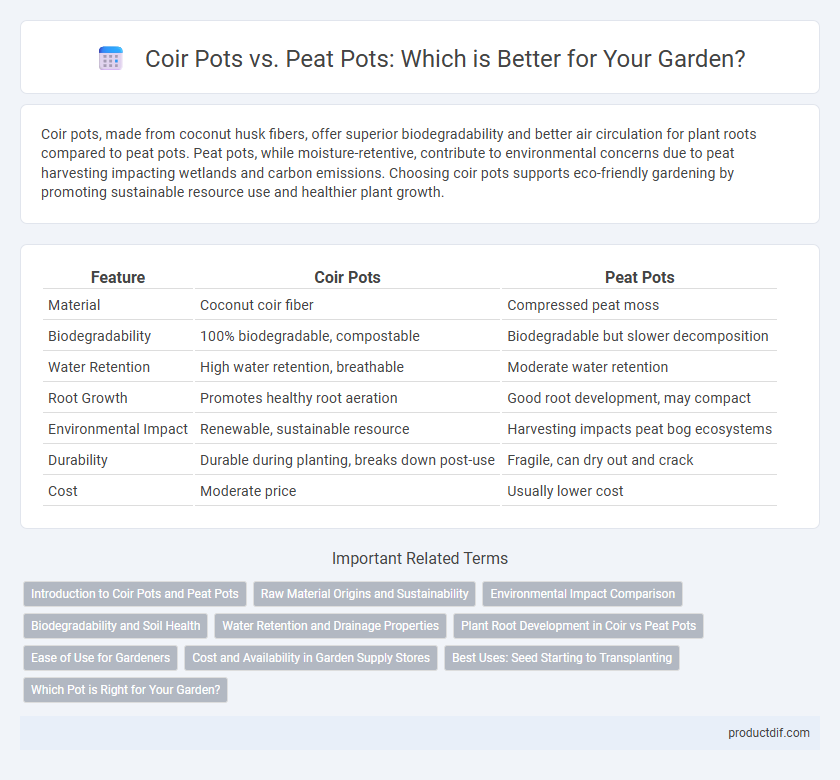 Coir Pots vs. Peat Pots: Which is Better for Your Garden?

Coir pots, made from coconut husk fibers, offer superior biodegradability and better air circulation for plant roots compared to peat pots. Peat pots, while moisture-retentive, contribute to environmental concerns due to peat harvesting impacting wetlands and carbon emissions. Choosing coir pots supports eco-friendly gardening by promoting sustainable resource use and healthier plant growth.

| Feature | Coir Pots | Peat Pots |
|---|---|---|
| Material | Coconut coir fiber | Compressed peat moss |
| Biodegradability | 100% biodegradable, compostable | Biodegradable but slower decomposition |
| Water Retention | High water retention, breathable | Moderate water retention |
| Root Growth | Promotes healthy root aeration | Good root development, may compact |
| Environmental Impact | Renewable, sustainable resource | Harvesting impacts peat bog ecosystems |
| Durability | Durable during planting, breaks down post-use | Fragile, can dry out and crack |
| Cost | Moderate price | Usually lower cost |

Important Related Terms

Introduction to Coir Pots and Peat Pots
Raw Material Origins and Sustainability
Environmental Impact Comparison
Biodegradability and Soil Health
Water Retention and Drainage Properties
Plant Root Development in Coir vs Peat Pots
Ease of Use for Gardeners
Cost and Availability in Garden Supply Stores
Best Uses: Seed Starting to Transplanting
Which Pot is Right for Your Garden?

productdif.com